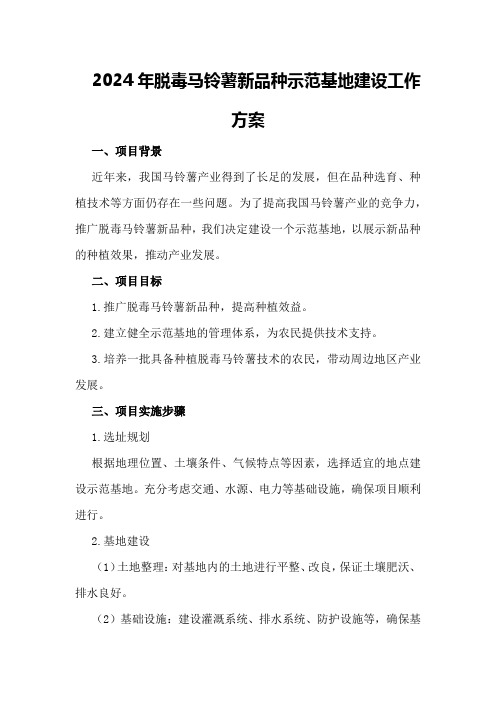 2024年脱毒马铃薯新品种示范基地建设工作方案

一、项目背景

近年来，我国马铃薯产业得到了长足的发展，但在品种选育、种植技术等方面仍存在一些问题。为了提高我国马铃薯产业的竞争力，推广脱毒马铃薯新品种，我们决定建设一个示范基地，以展示新品种的种植效果，推动产业发展。

二、项目目标

1.推广脱毒马铃薯新品种，提高种植效益。

2.建立健全示范基地的管理体系，为农民提供技术支持。

3.培养一批具备种植脱毒马铃薯技术的农民，带动周边地区产业发展。

三、项目实施步骤

1.选址规划

根据地理位置、土壤条件、气候特点等因素，选择适宜的地点建设示范基地。充分考虑交通、水源、电力等基础设施，确保项目顺利进行。

2.基地建设

（1）土地整理：对基地内的土地进行平整、改良，保证土壤肥沃、排水良好。

（2）基础设施：建设灌溉系统、排水系统、防护设施等，确保基